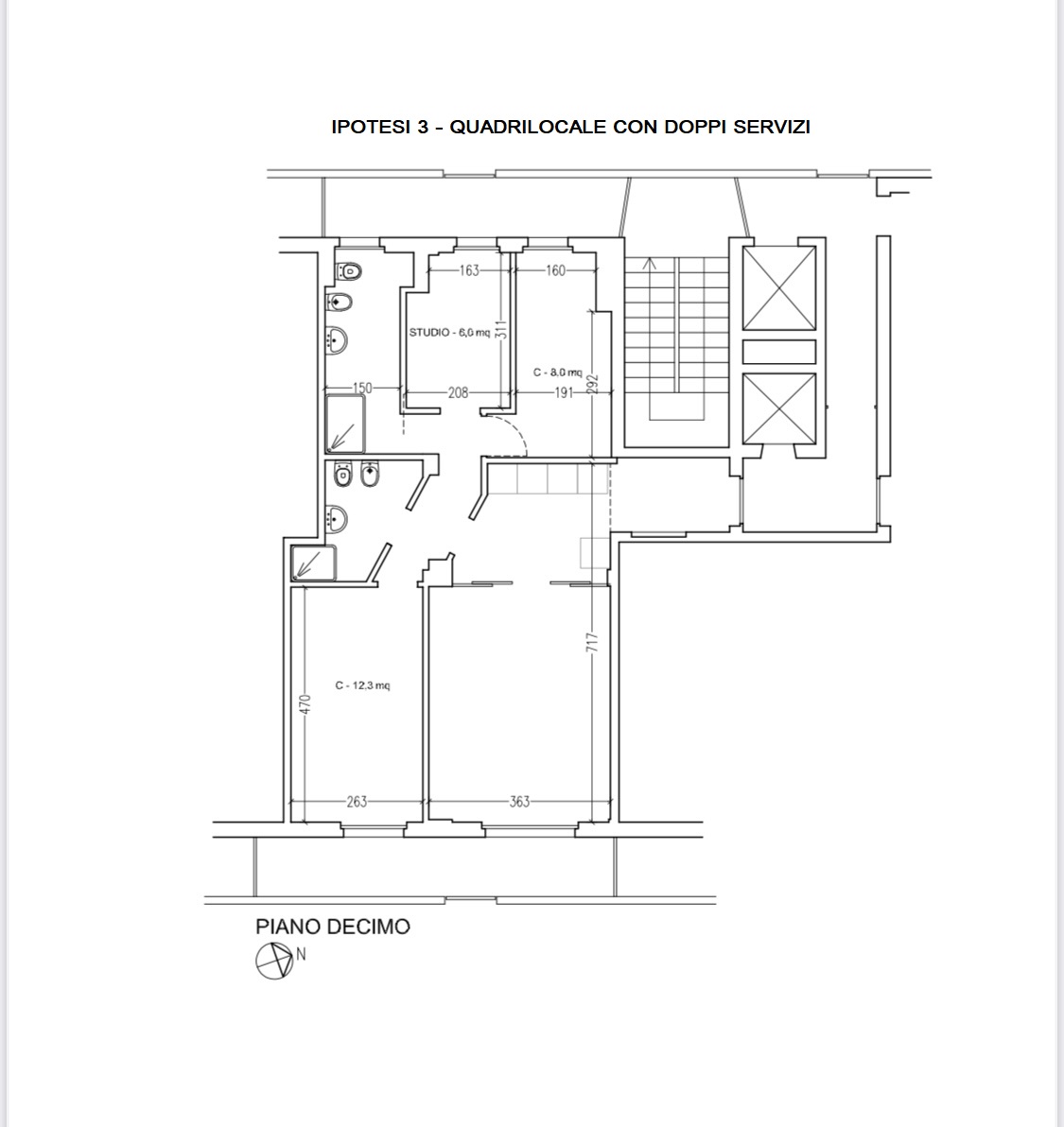 IPOTESI 3 - QUADRILOCALE CON DOPPI SERVIZI

163
160
STUDIO - 6,0 mq
311
C - 8,0 mq
292
150
208
191
717
C - 12,3 mq
470
263
363

PIANO DECIMO
N